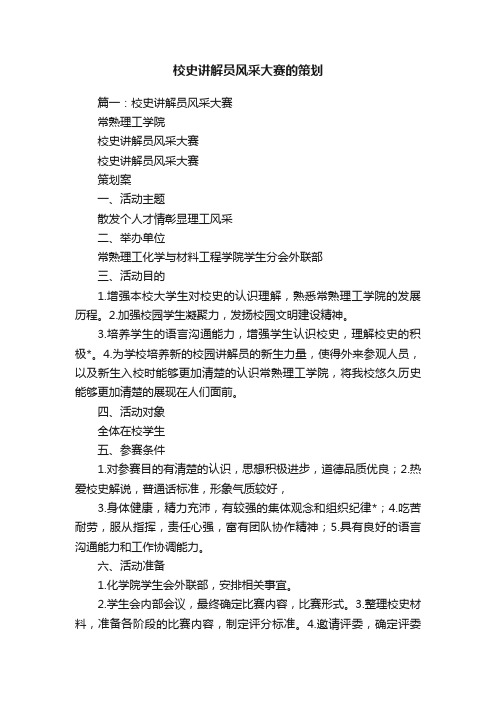 校史讲解员风采大赛的策划

篇一：校史讲解员风采大赛

常熟理工学院

校史讲解员风采大赛

校史讲解员风采大赛

策划案

一、活动主题

散发个人才情彰显理工风采

二、举办单位

常熟理工化学与材料工程学院学生分会外联部

三、活动目的

1.增强本校大学生对校史的认识理解，熟悉常熟理工学院的发展历程。2.加强校园学生凝聚力，发扬校园文明建设精神。

3.培养学生的语言沟通能力，增强学生认识校史，理解校史的积极*。4.为学校培养新的校园讲解员的新生力量，使得外来参观人员，以及新生入校时能够更加清楚的认识常熟理工学院，将我校悠久历史能够更加清楚的展现在人们面前。

四、活动对象

全体在校学生

五、参赛条件

1.对参赛目的有清楚的认识，思想积极进步，道德品质优良；2.热爱校史解说，普通话标准，形象气质较好，

3.身体健康，精力充沛，有较强的集体观念和组织纪律*；4.吃苦耐劳，服从指挥，责任心强，富有团队协作精神；5.具有良好的语言沟通能力和工作协调能力。

六、活动准备

1.化学院学生会外联部，安排相关事宜。

2.学生会内部会议，最终确定比赛内容，比赛形式。3.整理校史材料，准备各阶段的比赛内容，制定评分标准。4.邀请评委，确定评委